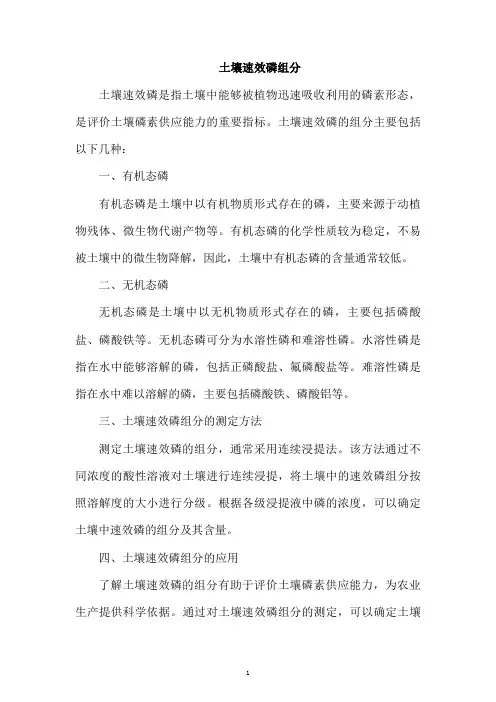 土壤速效磷组分

土壤速效磷是指土壤中能够被植物迅速吸收利用的磷素形态，是评价土壤磷素供应能力的重要指标。土壤速效磷的组分主要包括以下几种：

一、有机态磷

有机态磷是土壤中以有机物质形式存在的磷，主要来源于动植物残体、微生物代谢产物等。有机态磷的化学性质较为稳定，不易被土壤中的微生物降解，因此，土壤中有机态磷的含量通常较低。

二、无机态磷

无机态磷是土壤中以无机物质形式存在的磷，主要包括磷酸盐、磷酸铁等。无机态磷可分为水溶性磷和难溶性磷。水溶性磷是指在水中能够溶解的磷，包括正磷酸盐、氟磷酸盐等。难溶性磷是指在水中难以溶解的磷，主要包括磷酸铁、磷酸铝等。

三、土壤速效磷组分的测定方法

测定土壤速效磷的组分，通常采用连续浸提法。该方法通过不同浓度的酸性溶液对土壤进行连续浸提，将土壤中的速效磷组分按照溶解度的大小进行分级。根据各级浸提液中磷的浓度，可以确定土壤中速效磷的组分及其含量。

四、土壤速效磷组分的应用

了解土壤速效磷的组分有助于评价土壤磷素供应能力，为农业生产提供科学依据。通过对土壤速效磷组分的测定，可以确定土壤

1